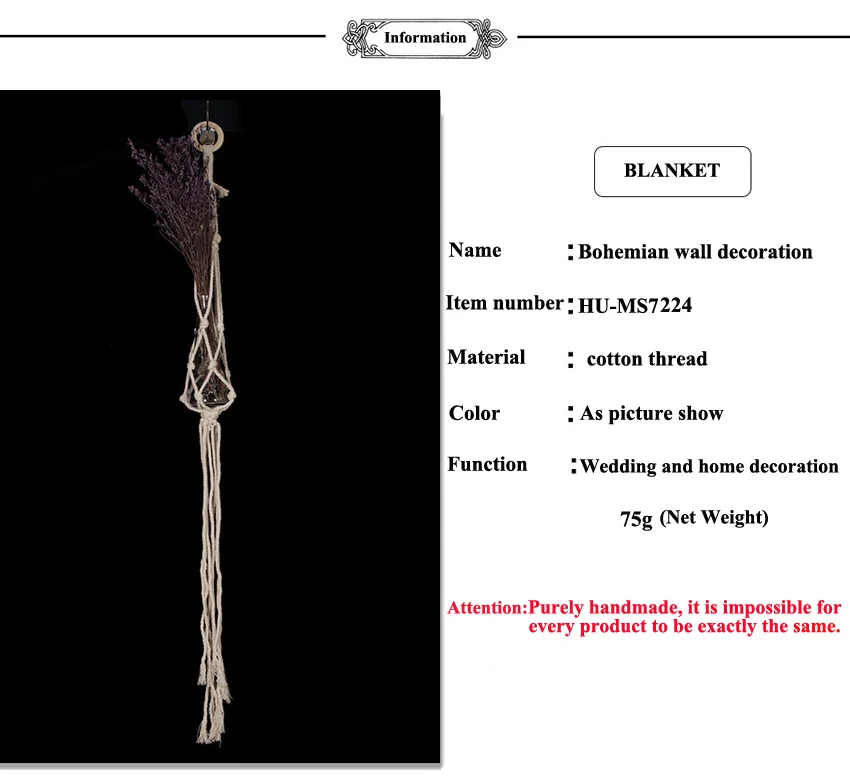 Information

BLANKET

Name : Bohemian wall decoration

Item number : HU-MS7224

Material : cotton thread

Color : As picture show

Function : Wedding and home decoration

75g (Net Weight)

Attention:Purely handmade, it is impossible for every product to be exactly the same.